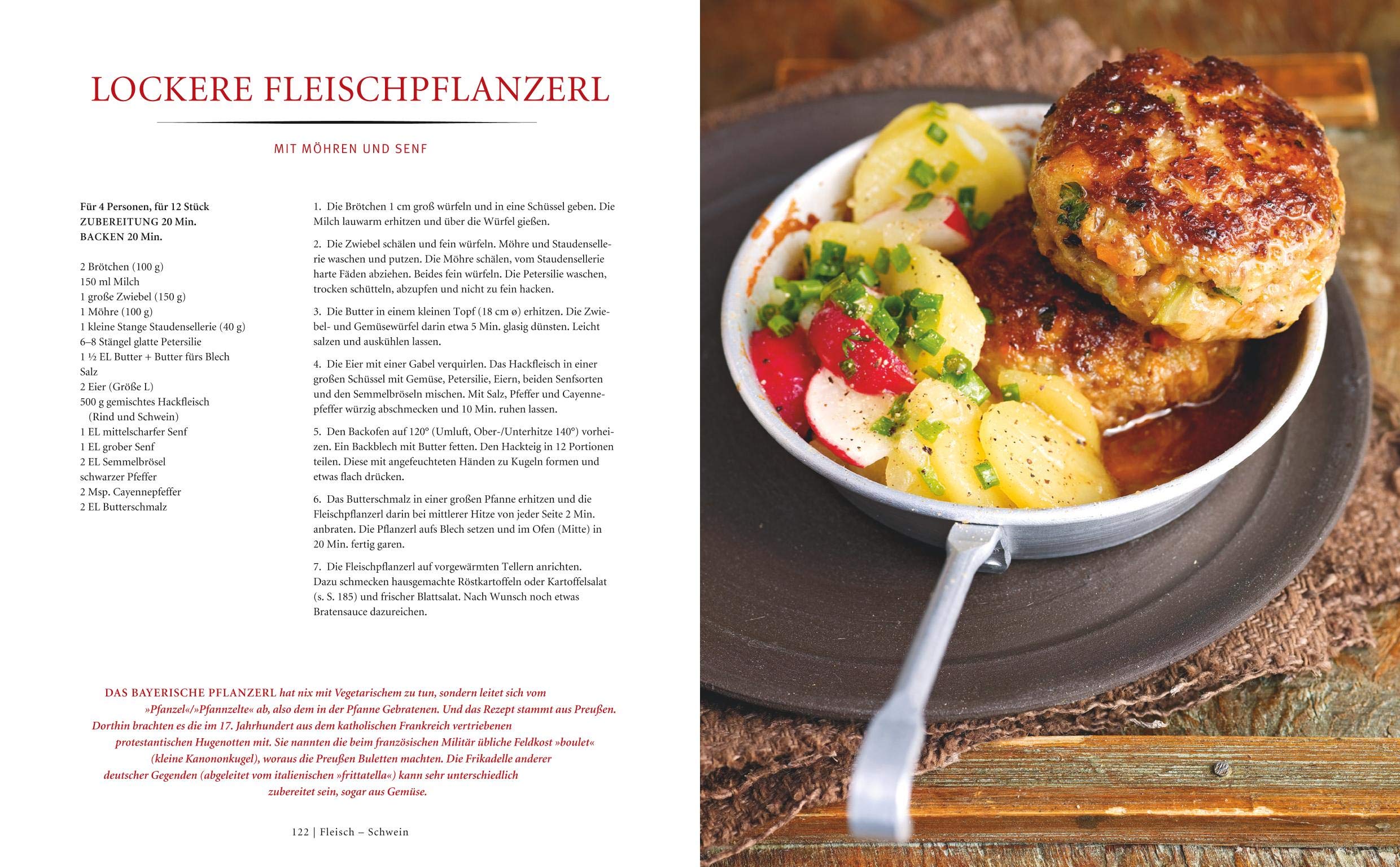 LOCKERE FLEISCHPFLANZERL

MIT MÖHREN UND SENF

Für 4 Personen, für 12 Stück
ZUBEREITUNG 20 Min.
BACKEN 20 Min.

2 Brötchen (100 g)
150 ml Milch
1 große Zwiebel (150 g)
1 Möhre (100 g)
1 kleine Stange Staudensellerie (40 g)
6–8 Stängel glatte Petersilie
1 ½ EL Butter + Butter fürs Blech
Salz
2 Eier (Größe L)
500 g gemischtes Hackfleisch (Rind und Schwein)
1 EL mittelscharfer Senf
1 EL grober Senf
2 EL Semmelbrösel
schwarzer Pfeffer
2 Msp. Cayennepfeffer
2 EL Butterschmalz

1. Die Brötchen 1 cm groß würfeln und in eine Schüssel geben. Die Milch lauwarm erhitzen und über die Würfel gießen.

2. Die Zwiebel schälen und fein würfeln. Möhre und Staudensellerie waschen und putzen. Die Möhre schälen, vom Staudensellerie harte Fäden abziehen. Beides fein würfeln. Die Petersilie waschen, trocken schütteln, abzupfen und nicht zu fein hacken.

3. Die Butter in einem kleinen Topf (18 cm ø) erhitzen. Die Zwiebel- und Gemüsewürfel darin etwa 5 Min. glasig dünsten. Leicht salzen und auskühlen lassen.

4. Die Eier mit einer Gabel verquirlen. Das Hackfleisch in einer großen Schüssel mit Gemüse, Petersilie, Eiern, beiden Senfsorten und den Semmelbröseln mischen. Mit Salz, Pfeffer und Cayennepfeffer würzig abschmecken und 10 Min. ruhen lassen.

5. Den Backofen auf 120° (Umluft, Ober-/Unterhitze 140°) vorheizen. Ein Backblech mit Butter fetten. Den Hackteig in 12 Portionen teilen. Diese mit angefeuchteten Händen zu Kugeln formen und etwas flach drücken.

6. Das Butterschmalz in einer großen Pfanne erhitzen und die Fleischpflanzerl darin bei mittlerer Hitze von jeder Seite 2 Min. anbraten. Die Pflanzerl aufs Blech setzen und im Ofen (Mitte) in 20 Min. fertig garen.

7. Die Fleischpflanzerl auf vorgewärmten Tellern anrichten. Dazu schmecken hausgemachte Röstkartoffeln oder Kartoffelsalat (s. S. 185) und frischer Blattsalat. Nach Wunsch noch etwas Bratensauce dazureichen.

DAS BAYERISCHE PFLANZERL hat nix mit Vegetarischem zu tun, sondern leitet sich vom »Pfanzel«/»Pfannzelte« ab, also dem in der Pfanne Gebratenen. Und das Rezept stammt aus Preußen. Dorthin brachten es die im 17. Jahrhundert aus dem katholischen Frankreich vertriebenen protestantischen Hugenotten mit. Sie nannten die beim französischen Militär übliche Feldkost »boulet« (kleine Kanononkugel), woraus die Preußen Buletten machten. Die Frikadelle anderer deutscher Gegenden (abgeleitet vom italienischen »frittatella«) kann sehr unterschiedlich zubereitet sein, sogar aus Gemüse.

122 | Fleisch – Schwein